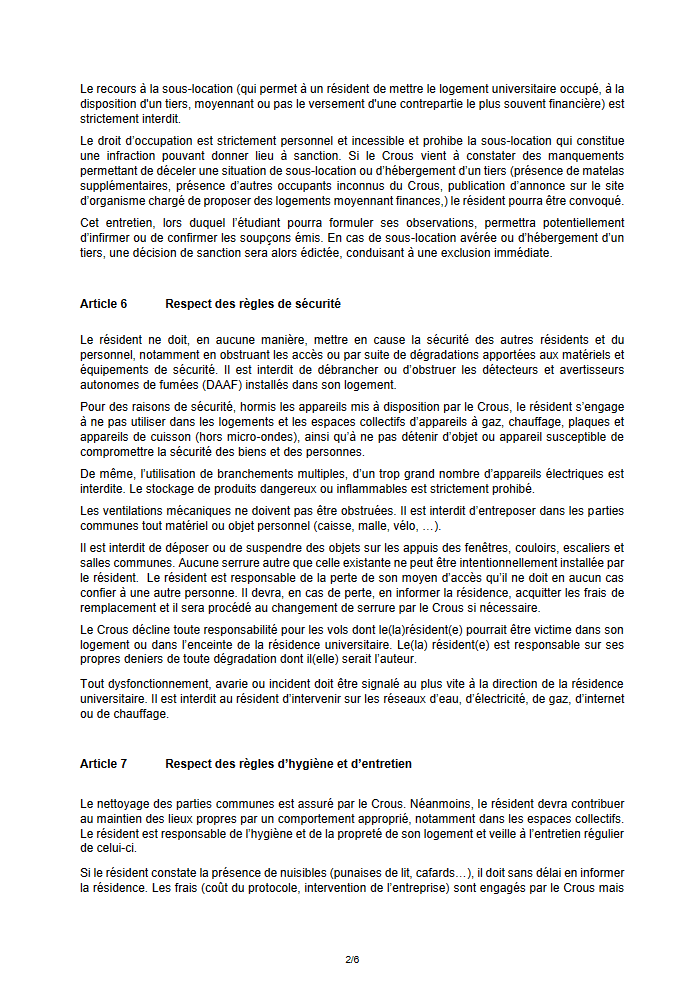 Le recours à la sous-location (qui permet à un résident de mettre le logement universitaire occupé, à la disposition d'un tiers, moyennant ou pas le versement d'une contrepartie le plus souvent financière) est strictement interdit.

Le droit d'occupation est strictement personnel et incessible et prohibe la sous-location qui constitue une infraction pouvant donner lieu à sanction. Si le Crous vient à constater des manquements permettant de déceler une situation de sous-location ou d'hébergement d'un tiers (présence de matelas supplémentaires, présence d'autres occupants inconnus du Crous, publication d'annonce sur le site d'organisme chargé de proposer des logements moyennant finances,) le résident pourra être convoqué.

Cet entretien, lors duquel l'étudiant pourra formuler ses observations, permettra potentiellement d'infirmer ou de confirmer les soupçons émis. En cas de sous-location avérée ou d'hébergement d'un tiers, une décision de sanction sera alors édictée, conduisant à une exclusion immédiate.

Article 6 Respect des règles de sécurité

Le résident ne doit, en aucune manière, mettre en cause la sécurité des autres résidents et du personnel, notamment en obstruant les accès ou par suite de dégradations apportées aux matériels et équipements de sécurité. Il est interdit de débrancher ou d'obstruer les détecteurs et avertisseurs autonomes de fumées (DAAF) installés dans son logement.

Pour des raisons de sécurité, hormis les appareils mis à disposition par le Crous, le résident s'engage à ne pas utiliser dans les logements et les espaces collectifs d'appareils à gaz, chauffage, plaques et appareils de cuisson (hors micro-ondes), ainsi qu'à ne pas détenir d'objet ou appareil susceptible de compromettre la sécurité des biens et des personnes.

De même, l'utilisation de branchements multiples, d'un trop grand nombre d'appareils électriques est interdite. Le stockage de produits dangereux ou inflammables est strictement prohibé.

Les ventilations mécaniques ne doivent pas être obstruées. Il est interdit d'entreposer dans les parties communes tout matériel ou objet personnel (caisse, malle, vélo, …).

Il est interdit de déposer ou de suspendre des objets sur les appuis des fenêtres, couloirs, escaliers et salles communes. Aucune serrure autre que celle existante ne peut être intentionnellement installée par le résident. Le résident est responsable de la perte de son moyen d'accès qu'il ne doit en aucun cas confier à une autre personne. Il devra, en cas de perte, en informer la résidence, acquitter les frais de remplacement et il sera procédé au changement de serrure par le Crous si nécessaire.

Le Crous décline toute responsabilité pour les vols dont le(la)résident(e) pourrait être victime dans son logement ou dans l'enceinte de la résidence universitaire. Le(la) résident(e) est responsable sur ses propres deniers de toute dégradation dont il(elle) serait l'auteur.

Tout dysfonctionnement, avarie ou incident doit être signalé au plus vite à la direction de la résidence universitaire. Il est interdit au résident d'intervenir sur les réseaux d'eau, d'électricité, de gaz, d'internet ou de chauffage.

Article 7 Respect des règles d'hygiène et d'entretien

Le nettoyage des parties communes est assuré par le Crous. Néanmoins, le résident devra contribuer au maintien des lieux propres par un comportement approprié, notamment dans les espaces collectifs. Le résident est responsable de l'hygiène et de la propreté de son logement et veille à l'entretien régulier de celui-ci.

Si le résident constate la présence de nuisibles (punaises de lit, cafards…), il doit sans délai en informer la résidence. Les frais (coût du protocole, intervention de l'entreprise) sont engagés par le Crous mais

2/6